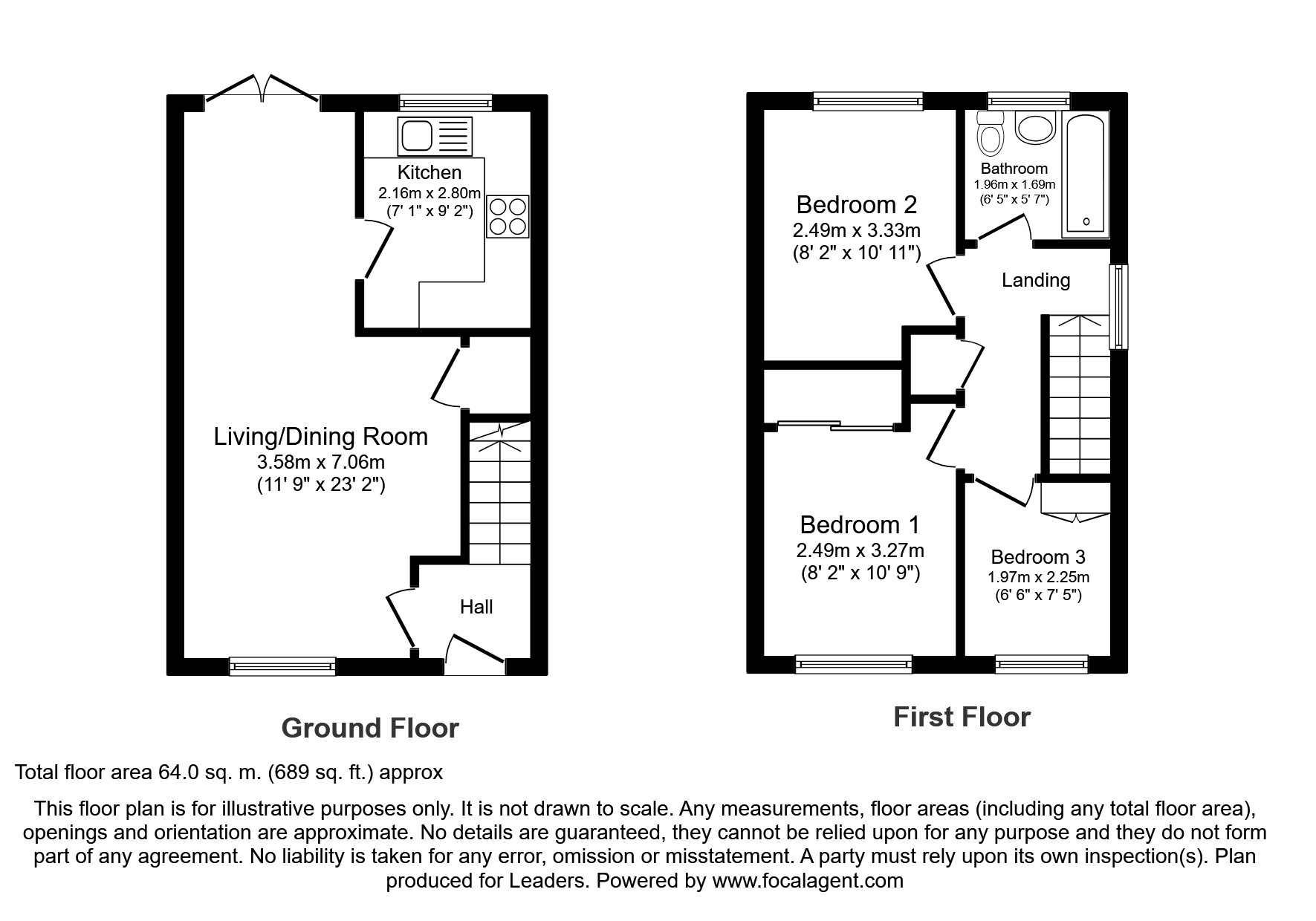 Kitchen
2.16m x 2.80m
(7' 1" x 9' 2")

Living/Dining Room
3.58m x 7.06m
(11' 9" x 23' 2")

Hall

Ground Floor

Bedroom 2
2.49m x 3.33m
(8' 2" x 10' 11")

Bathroom
1.96m x 1.69m
(6' 5" x 5' 7")

Landing

Bedroom 1
2.49m x 3.27m
(8' 2" x 10' 9")

Bedroom 3
1.97m x 2.25m
(6' 6" x 7' 5")

First Floor

Total floor area 64.0 sq. m. (689 sq. ft.) approx

This floor plan is for illustrative purposes only. It is not drawn to scale. Any measurements, floor areas (including any total floor area), openings and orientation are approximate. No details are guaranteed, they cannot be relied upon for any purpose and they do not form part of any agreement. No liability is taken for any error, omission or misstatement. A party must rely upon its own inspection(s). Plan produced for Leaders. Powered by www.focalagent.com